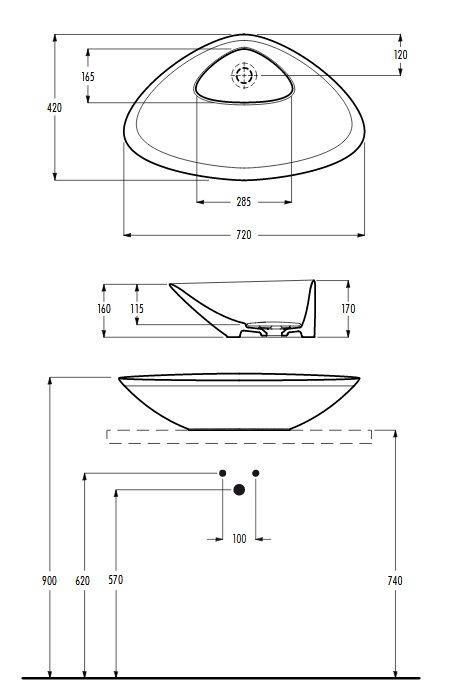 120
165
420
285
720
160
115
170
100
900
620
570
740